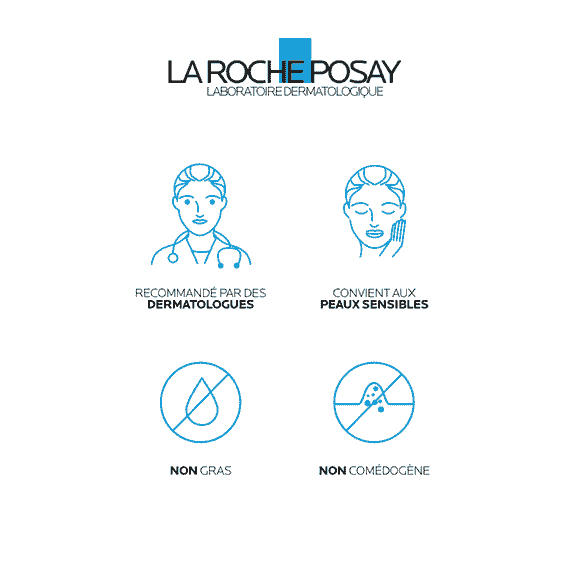 LA ROCHE POSAY
LABORATOIRE DERMATOLOGIQUE

RECOMMANDÉ PAR DES
DERMATOLOGUES

CONVIENT AUX
PEAUX SENSIBLES

NON GRAS

NON COMÉDOGÈNE